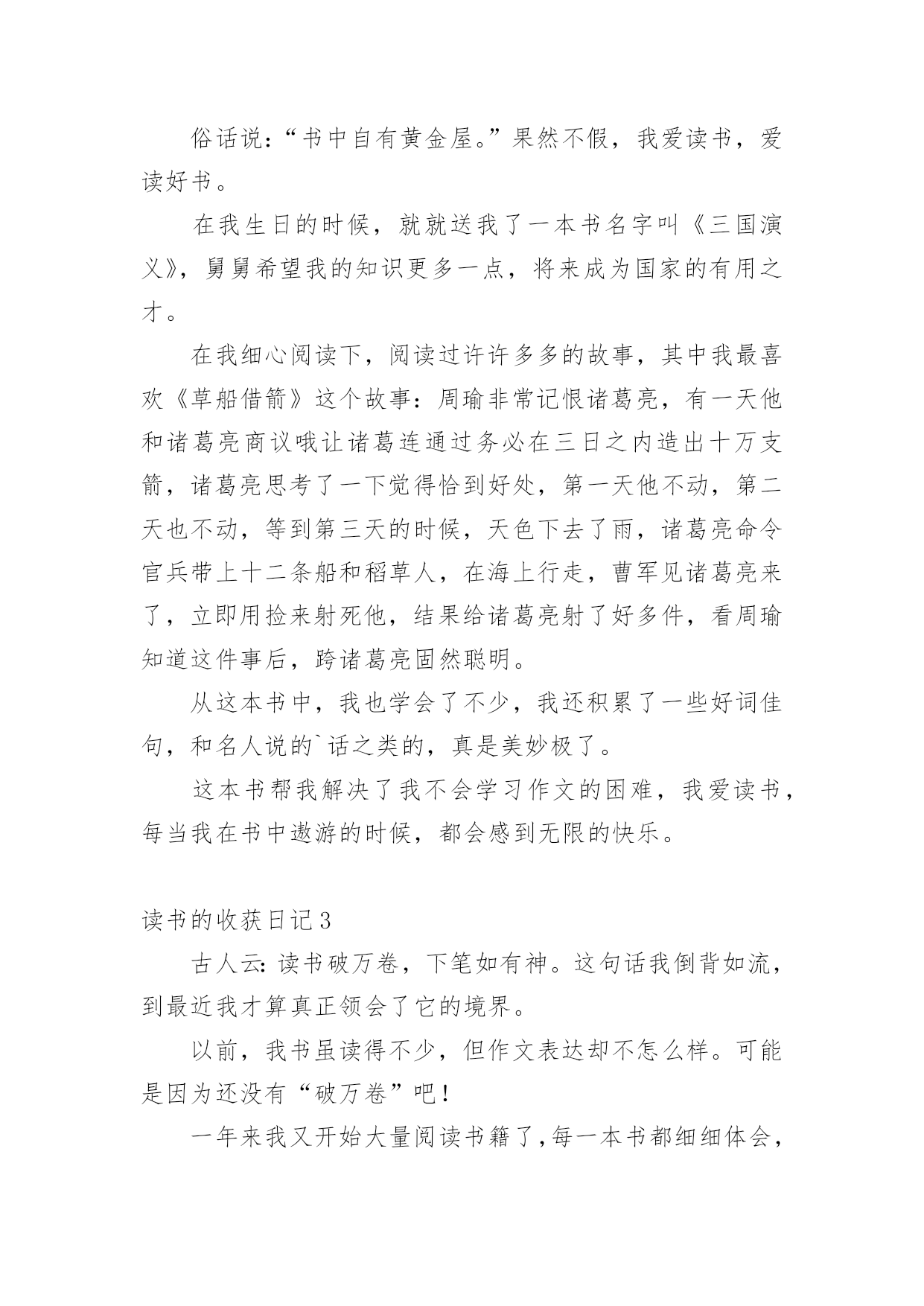 俗话说:“书中自有黄金屋。”果然不假，我爱读书，爱读好书。

在我生日的时候，就就送我了一本书名字叫《三国演义》，舅舅希望我的知识更多一点，将来成为国家的有用之才。

在我细心阅读下，阅读过许许多多的故事，其中我最喜欢《草船借箭》这个故事:周瑜非常记恨诸葛亮，有一天他和诸葛亮商议哦让诸葛连通过务必在三日之内造出十万支箭，诸葛亮思考了一下觉得恰到好处，第一天他不动，第二天也不动，等到第三天的时候，天色下去了雨，诸葛亮命令官兵带上十二条船和稻草人，在海上行走，曹军见诸葛亮来了，立即用捡来射死他，结果给诸葛亮射了好多件，看周瑜知道这件事后，跨诸葛亮固然聪明。

从这本书中，我也学会了不少，我还积累了一些好词佳句，和名人说的`话之类的，真是美妙极了。

这本书帮我解决了我不会学习作文的困难，我爱读书，每当我在书中遨游的时候，都会感到无限的快乐。

读书的收获日记3

古人云:读书破万卷，下笔如有神。这句话我倒背如流，到最近我才算真正领会了它的境界。

以前，我书虽读得不少，但作文表达却不怎么样。可能是因为还没有“破万卷”吧!

一年来我又开始大量阅读书籍了,每一本书都细细体会，